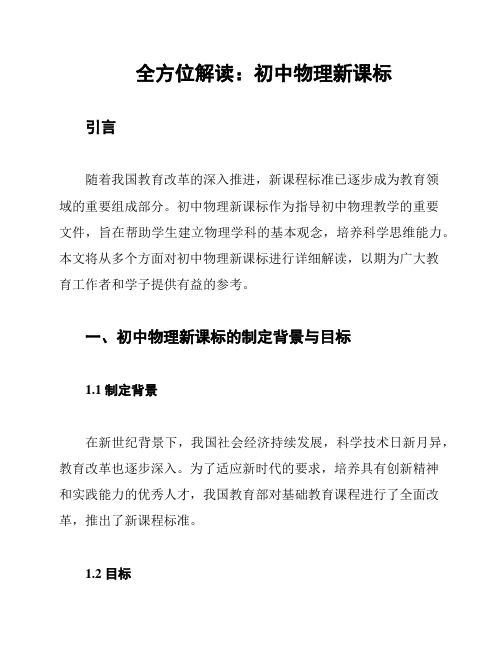 全方位解读：初中物理新课标

引言

随着我国教育改革的深入推进，新课程标准已逐步成为教育领域的重要组成部分。初中物理新课标作为指导初中物理教学的重要文件，旨在帮助学生建立物理学科的基本观念，培养科学思维能力。本文将从多个方面对初中物理新课标进行详细解读，以期为广大教育工作者和学子提供有益的参考。

一、初中物理新课标的制定背景与目标

1.1 制定背景

在新世纪背景下，我国社会经济持续发展，科学技术日新月异，教育改革也逐步深入。为了适应新时代的要求，培养具有创新精神和实践能力的优秀人才，我国教育部对基础教育课程进行了全面改革，推出了新课程标准。

1.2 目标